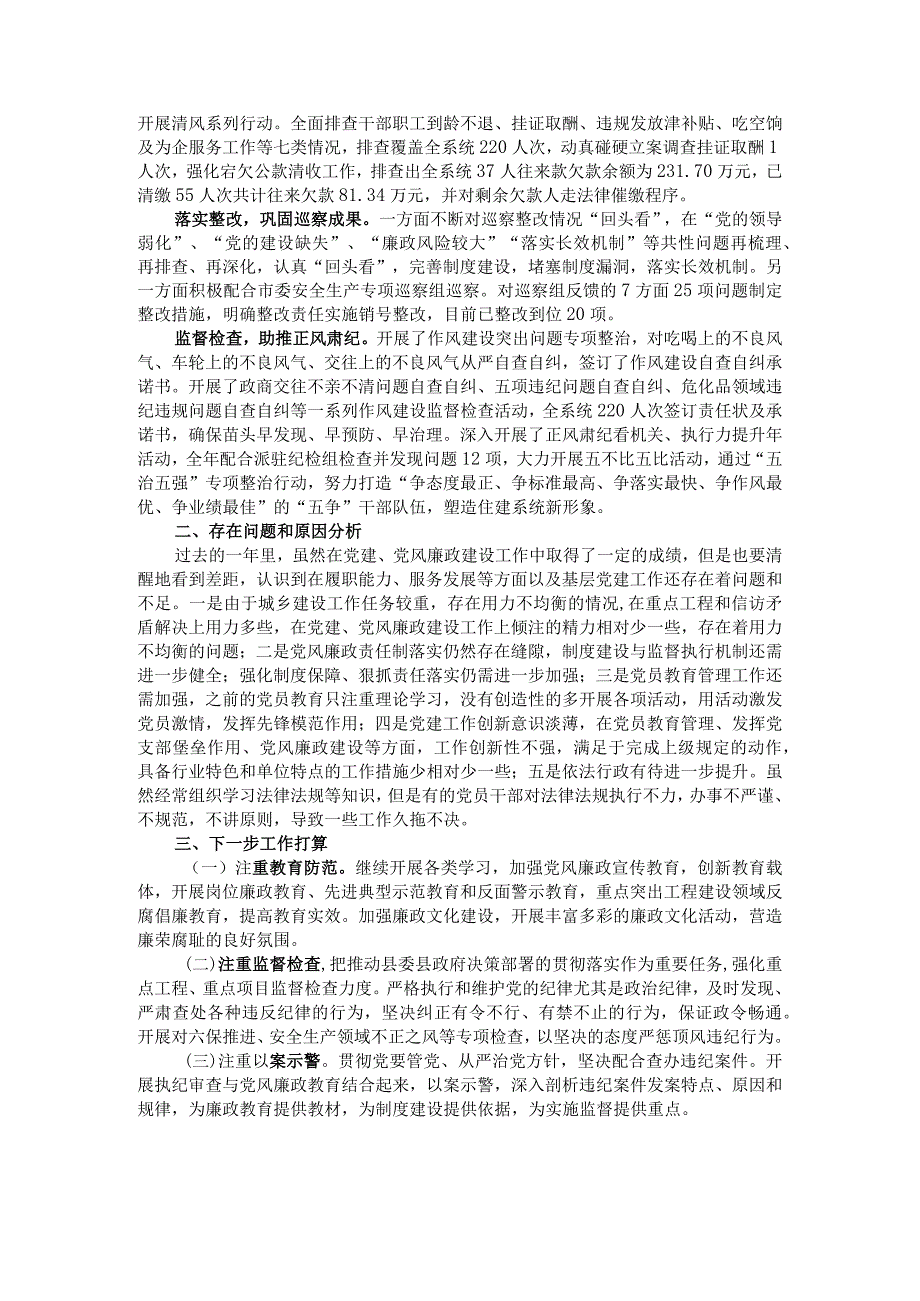 开展清风系列行动。全面排查干部职工到龄不退、挂证取酬、违规发放津补贴、吃空饷及为企服务工作等七类情况，排查覆盖全系统220人次，动真碰硬立案调查挂证取酬1人次，强化宕欠公款清收工作，排查出全系统37人往来款欠款余额为231.70万元，已清缴55人次共计往来欠款81.34万元，并对剩余欠款人走法律催缴程序。

落实整改，巩固巡察成果。一方面不断对巡察整改情况“回头看”，在“党的领导弱化”、“党的建设缺失”、“廉政风险较大”“落实长效机制”等共性问题再梳理、再排查、再深化，认真“回头看”，完善制度建设，堵塞制度漏洞，落实长效机制。另一方面积极配合市委安全生产专项巡察组巡察。对巡察组反馈的7方面25项问题制定整改措施，明确整改责任实施销号整改，目前已整改到位20项。

监督检查，助推正风肃纪。开展了作风建设突出问题专项整治，对吃喝上的不良风气、车轮上的不良风气、交往上的不良风气从严自查自纠，签订了作风建设自查自纠承诺书。开展了政商交往不亲不清问题自查自纠、五项违纪问题自查自纠、危化品领域违纪违规问题自查自纠等一系列作风建设监督检查活动，全系统220人次签订责任状及承诺书，确保苗头早发现、早预防、早治理。深入开展了正风肃纪看机关、执行力提升年活动，全年配合派驻纪检组检查并发现问题12项，大力开展五不比五比活动，通过“五治五强”专项整治行动，努力打造“争态度最正、争标准最高、争落实最快、争作风最优、争业绩最佳”的“五争”干部队伍，塑造住建系统新形象。

二、存在问题和原因分析

过去的一年里，虽然在党建、党风廉政建设工作中取得了一定的成绩，但是也要清醒地看到差距，认识到在履职能力、服务发展等方面以及基层党建工作还存在着问题和不足。一是由于城乡建设工作任务较重，存在用力不均衡的情况，在重点工程和信访矛盾解决上用力多些，在党建、党风廉政建设工作上倾注的精力相对少一些，存在着用力不均衡的问题；二是党风廉政责任制落实仍然存在缝隙，制度建设与监督执行机制还需进一步健全；强化制度保障、狠抓责任落实仍需进一步加强；三是党员教育管理工作还需加强，之前的党员教育只注重理论学习，没有创造性的多开展各项活动，用活动激发党员激情，发挥先锋模范作用；四是党建工作创新意识淡薄，在党员教育管理、发挥党支部堡垒作用、党风廉政建设等方面，工作创新性不强，满足于完成上级规定的动作，具备行业特色和单位特点的工作措施少相对少一些；五是依法行政有待进一步提升。虽然经常组织学习法律法规等知识，但是有的党员干部对法律法规执行不力，办事不严谨、不规范，不讲原则，导致一些工作久拖不决。

三、下一步工作打算

（一）注重教育防范。继续开展各类学习，加强党风廉政宣传教育，创新教育载体，开展岗位廉政教育、先进典型示范教育和反面警示教育，重点突出工程建设领域反腐倡廉教育，提高教育实效。加强廉政文化建设，开展丰富多彩的廉政文化活动，营造廉荣腐耻的良好氛围。

(二)注重监督检查，把推动县委县政府决策部署的贯彻落实作为重要任务，强化重点工程、重点项目监督检查力度。严格执行和维护党的纪律尤其是政治纪律，及时发现、严肃查处各种违反纪律的行为，坚决纠正有令不行、有禁不止的行为，保证政令畅通。开展对六保推进、安全生产领域不正之风等专项检查，以坚决的态度严惩顶风违纪行为。

(三)注重以案示警。贯彻党要管党、从严治党方针，坚决配合查办违纪案件。开展执纪审查与党风廉政教育结合起来，以案示警，深入剖析违纪案件发案特点、原因和规律，为廉政教育提供教材，为制度建设提供依据，为实施监督提供重点。